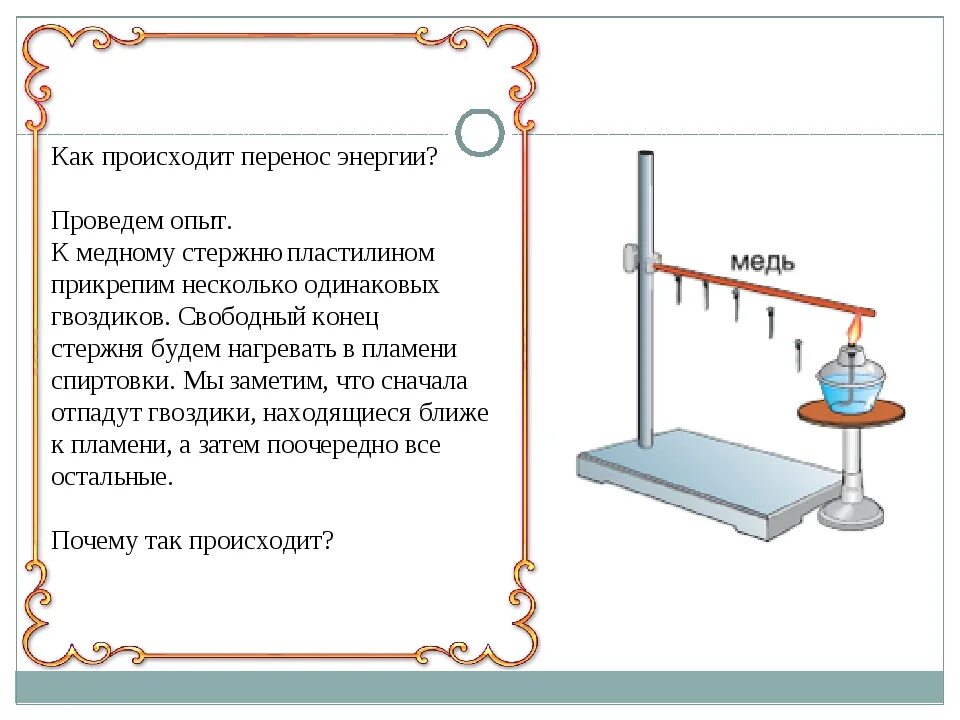 Как происходит перенос энергии?

Проведем опыт.
К медному стержню пластилином прикрепим несколько одинаковых гвоздиков. Свободный конец стержня будем нагревать в пламени спиртовки. Мы заметим, что сначала отпадут гвоздики, находящиеся ближе к пламени, а затем поочередно все остальные.

Почему так происходит?

медь